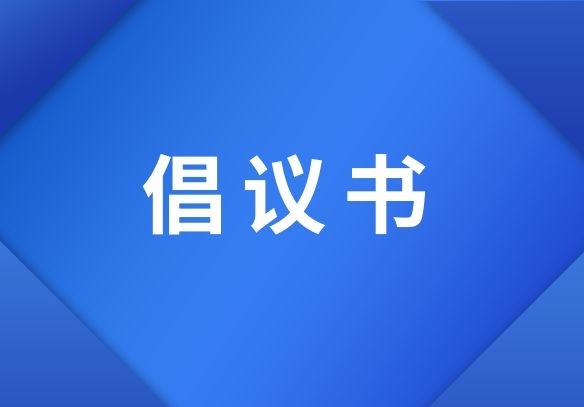 倡议书